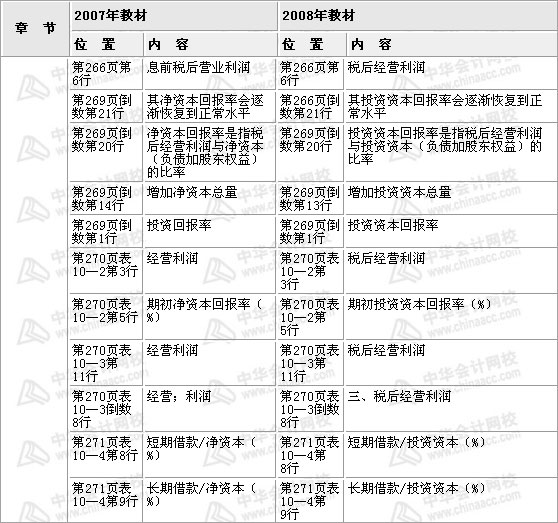 | 章　节 | 2007年教材 | | 2008年教材 | |
|---|---|---|---|---|
| | 位　置 | 内　容 | 位　置 | 内　容 |
| | 第266页第6行 | 息前税后营业利润 | 第266页第6行 | 税后经营利润 |
| | 第269页倒数第21行 | 其净资本回报率会逐渐恢复到正常水平 | 第266页倒数第21行 | 其投资资本回报率会逐渐恢复到正常水平 |
| | 第269页倒数第20行 | 净资本回报率是指税后经营利润与净资本（负债加股东权益）的比率 | 第269页倒数第20行 | 投资资本回报率是指税后经营利润与投资资本（负债加股东权益）的比率 |
| | 第269页倒数第14行 | 增加净资本总量 | 第269页倒数第13行 | 增加投资资本总量 |
| | 第269页倒数第1行 | 投资回报率 | 第269页倒数第1行 | 投资资本回报率 |
| | 第270页表10—2第3行 | 经营利润 | 第270页表10—2第3行 | 税后经营利润 |
| | 第270页表10—2第5行 | 期初净资本回报率（%） | 第270页表10—2第5行 | 期初投资资本回报率（%） |
| | 第270页表10—3第11行 | 经营利润 | 第270页表10—3第11行 | 税后经营利润 |
| | 第270页表10—3倒数8行 | 经营；利润 | 第270页表10—3倒数8行 | 三、税后经营利润 |
| | 第271页表10—4第8行 | 短期借款/净资本（%） | 第271页表10—4第8行 | 短期借款/投资资本（%） |
| | 第271页表10—4第9行 | 长期借款/净资本（%） | 第271页表10—4第9行 | 长期借款/投资资本（%） |

中华会计网校 www.chinaacc.com